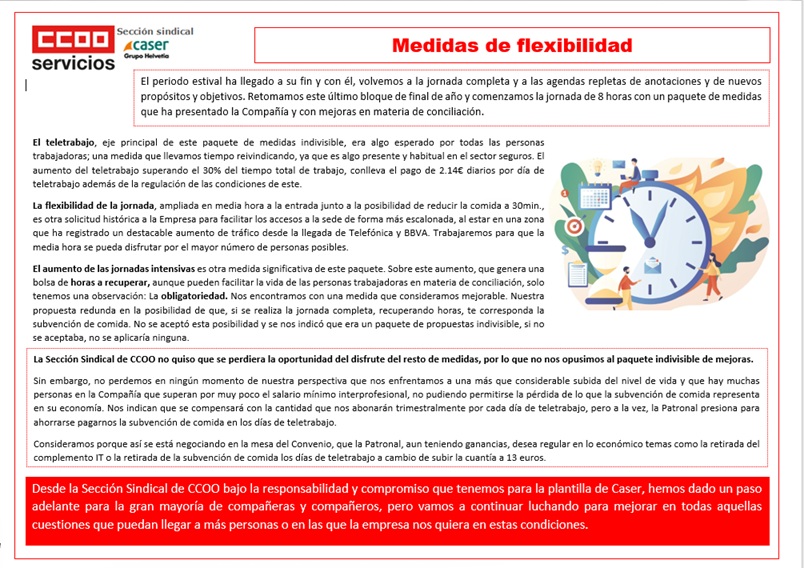 CCOO servicios

Sección sindical caser Grupo Helvetia

Medidas de flexibilidad

El periodo estival ha llegado a su fin y con él, volvemos a la jornada completa y a las agendas repletas de anotaciones y de nuevos propósitos y objetivos. Retomamos este último bloque de final de año y comenzamos la jornada de 8 horas con un paquete de medidas que ha presentado la Compañía y con mejoras en materia de conciliación.

El teletrabajo, eje principal de este paquete de medidas indivisible, era algo esperado por todas las personas trabajadoras; una medida que llevamos tiempo reivindicando, ya que es algo presente y habitual en el sector seguros. El aumento del teletrabajo superando el 30% del tiempo total de trabajo, conlleva el pago de 2.14€ diarios por día de teletrabajo además de la regulación de las condiciones de este.

La flexibilidad de la jornada, ampliada en media hora a la entrada junto a la posibilidad de reducir la comida a 30min., es otra solicitud histórica a la Empresa para facilitar los accesos a la sede de forma más escalonada, al estar en una zona que ha registrado un destacable aumento de tráfico desde la llegada de Telefónica y BBVA. Trabajaremos para que la media hora se pueda disfrutar por el mayor número de personas posibles.

El aumento de las jornadas intensivas es otra medida significativa de este paquete. Sobre este aumento, que genera una bolsa de horas a recuperar, aunque pueden facilitar la vida de las personas trabajadoras en materia de conciliación, solo tenemos una observación: La obligatoriedad. Nos encontramos con una medida que consideramos mejorable. Nuestra propuesta redunda en la posibilidad de que, si se realiza la jornada completa, recuperando horas, te corresponda la subvención de comida. No se aceptó esta posibilidad y se nos indicó que era un paquete de propuestas indivisible, si no se aceptaba, no se aplicaría ninguna.

La Sección Sindical de CCOO no quiso que se perdiera la oportunidad del disfrute del resto de medidas, por lo que no nos opusimos al paquete indivisible de mejoras.

Sin embargo, no perdemos en ningún momento de nuestra perspectiva que nos enfrentamos a una más que considerable subida del nivel de vida y que hay muchas personas en la Compañía que superan por muy poco el salario mínimo interprofesional, no pudiendo permitirse la pérdida de lo que la subvención de comida representa en su economía. Nos indican que se compensará con la cantidad que nos abonarán trimestralmente por cada día de teletrabajo, pero a la vez, la Patronal presiona para ahorrarse pagarnos la subvención de comida en los días de teletrabajo.

Consideramos porque así se está negociando en la mesa del Convenio, que la Patronal, aun teniendo ganancias, desea regular en lo económico temas como la retirada del complemento IT o la retirada de la subvención de comida los días de teletrabajo a cambio de subir la cuantía a 13 euros.

Desde la Sección Sindical de CCOO bajo la responsabilidad y compromiso que tenemos para la plantilla de Caser, hemos dado un paso adelante para la gran mayoría de compañeras y compañeros, pero vamos a continuar luchando para mejorar en todas aquellas cuestiones que puedan llegar a más personas o en las que la empresa nos quiera en estas condiciones.